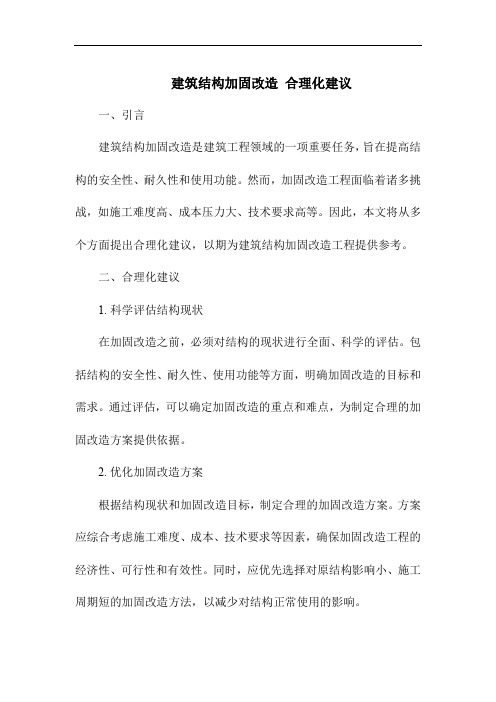 建筑结构加固改造 合理化建议

一、引言

建筑结构加固改造是建筑工程领域的一项重要任务，旨在提高结构的安全性、耐久性和使用功能。然而，加固改造工程面临着诸多挑战，如施工难度高、成本压力大、技术要求高等。因此，本文将从多个方面提出合理化建议，以期为建筑结构加固改造工程提供参考。

二、合理化建议

1. 科学评估结构现状

在加固改造之前，必须对结构的现状进行全面、科学的评估。包括结构的安全性、耐久性、使用功能等方面，明确加固改造的目标和需求。通过评估，可以确定加固改造的重点和难点，为制定合理的加固改造方案提供依据。

2. 优化加固改造方案

根据结构现状和加固改造目标，制定合理的加固改造方案。方案应综合考虑施工难度、成本、技术要求等因素，确保加固改造工程的经济性、可行性和有效性。同时，应优先选择对原结构影响小、施工周期短的加固改造方法，以减少对结构正常使用的影响。